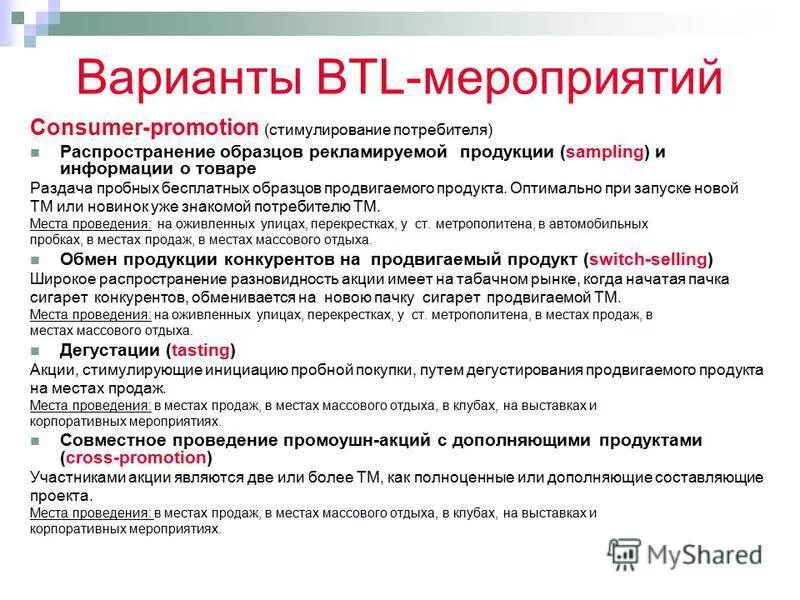 Варианты BTL-мероприятий

Consumer-promotion (стимулирование потребителя)

Распространение образцов рекламируемой продукции (sampling) и информации о товаре

Раздача пробных бесплатных образцов продвигаемого продукта. Оптимально при запуске новой ТМ или новинок уже знакомой потребителю ТМ.

Места проведения: на оживленных улицах, перекрестках, у ст. метрополитена, в автомобильных пробках, в местах продаж, в местах массового отдыха.

Обмен продукции конкурентов на продвигаемый продукт (switch-selling)

Широкое распространение разновидность акции имеет на табачном рынке, когда начатая пачка сигарет конкурентов, обменивается на новою пачку сигарет продвигаемой ТМ.

Места проведения: на оживленных улицах, перекрестках, у ст. метрополитена, в местах продаж, в местах массового отдыха.

Дегустации (tasting)

Акции, стимулирующие инициацию пробной покупки, путем дегустирования продвигаемого продукта на местах продаж.

Места проведения: в местах продаж, в местах массового отдыха, в клубах, на выставках и корпоративных мероприятиях.

Совместное проведение промоушн-акций с дополняющими продуктами (cross-promotion)

Участниками акции являются две или более ТМ, как полноценные или дополняющие составляющие проекта.

Места проведения: в местах продаж, в местах массового отдыха, в клубах, на выставках и корпоративных мероприятиях.

MyShared